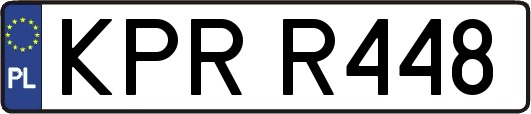 PL
KPR R448